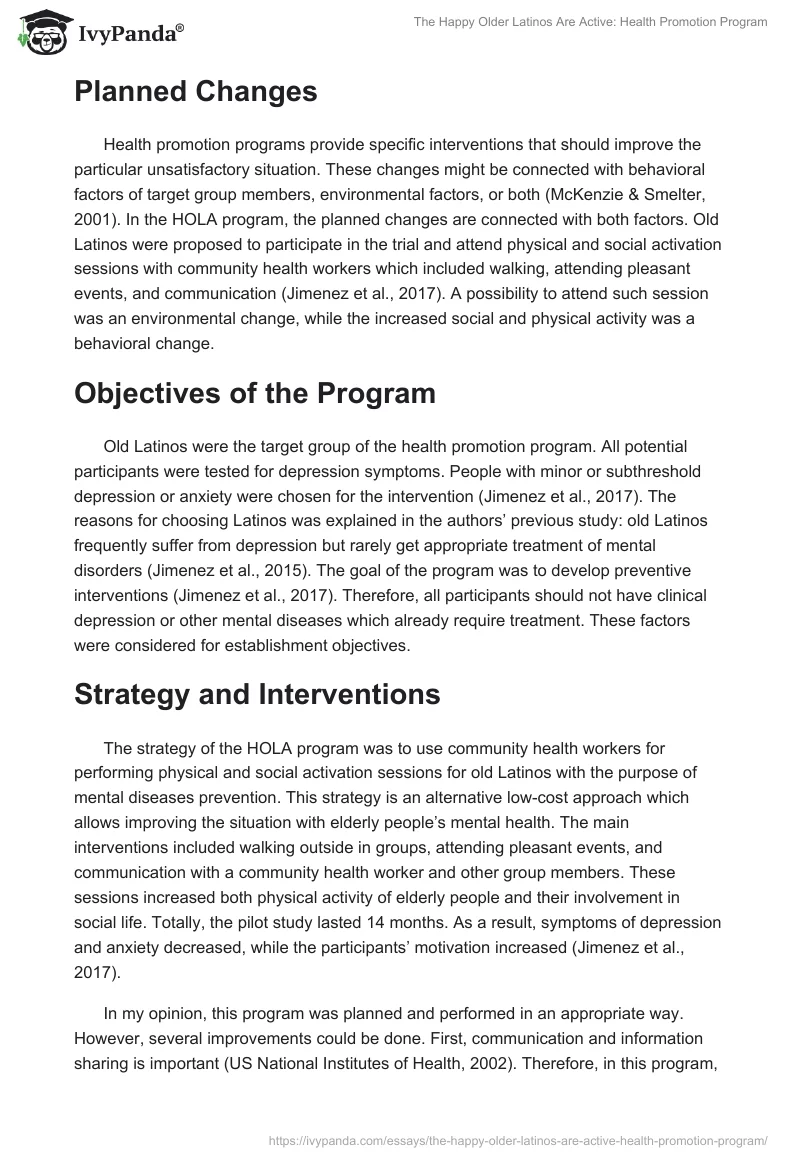 IvyPanda®

The Happy Older Latinos Are Active: Health Promotion Program

Planned Changes

Health promotion programs provide specific interventions that should improve the particular unsatisfactory situation. These changes might be connected with behavioral factors of target group members, environmental factors, or both (McKenzie & Smelter, 2001). In the HOLA program, the planned changes are connected with both factors. Old Latinos were proposed to participate in the trial and attend physical and social activation sessions with community health workers which included walking, attending pleasant events, and communication (Jimenez et al., 2017). A possibility to attend such session was an environmental change, while the increased social and physical activity was a behavioral change.

Objectives of the Program

Old Latinos were the target group of the health promotion program. All potential participants were tested for depression symptoms. People with minor or subthreshold depression or anxiety were chosen for the intervention (Jimenez et al., 2017). The reasons for choosing Latinos was explained in the authors' previous study: old Latinos frequently suffer from depression but rarely get appropriate treatment of mental disorders (Jimenez et al., 2015). The goal of the program was to develop preventive interventions (Jimenez et al., 2017). Therefore, all participants should not have clinical depression or other mental diseases which already require treatment. These factors were considered for establishment objectives.

Strategy and Interventions

The strategy of the HOLA program was to use community health workers for performing physical and social activation sessions for old Latinos with the purpose of mental diseases prevention. This strategy is an alternative low-cost approach which allows improving the situation with elderly people's mental health. The main interventions included walking outside in groups, attending pleasant events, and communication with a community health worker and other group members. These sessions increased both physical activity of elderly people and their involvement in social life. Totally, the pilot study lasted 14 months. As a result, symptoms of depression and anxiety decreased, while the participants' motivation increased (Jimenez et al., 2017).

In my opinion, this program was planned and performed in an appropriate way. However, several improvements could be done. First, communication and information sharing is important (US National Institutes of Health, 2002). Therefore, in this program,

https://ivypanda.com/essays/the-happy-older-latinos-are-active-health-promotion-program/